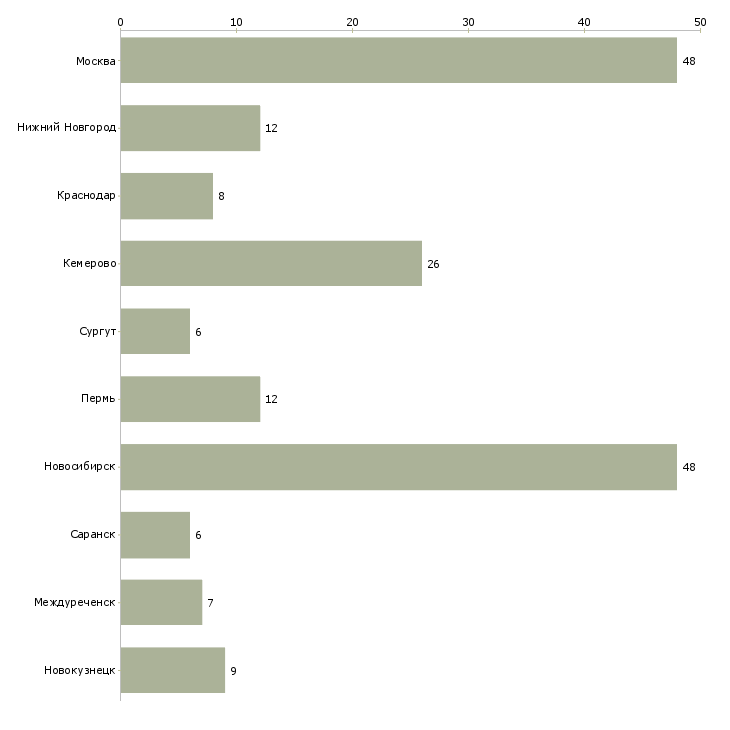 0 10 20 30 40 50

Москва 48
Нижний Новгород 12
Краснодар 8
Кемерово 26
Сургут 6
Пермь 12
Новосибирск 48
Саранск 6
Междуреченск 7
Новокузнецк 9